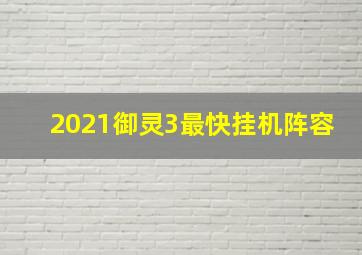 2021御灵3最快挂机阵容